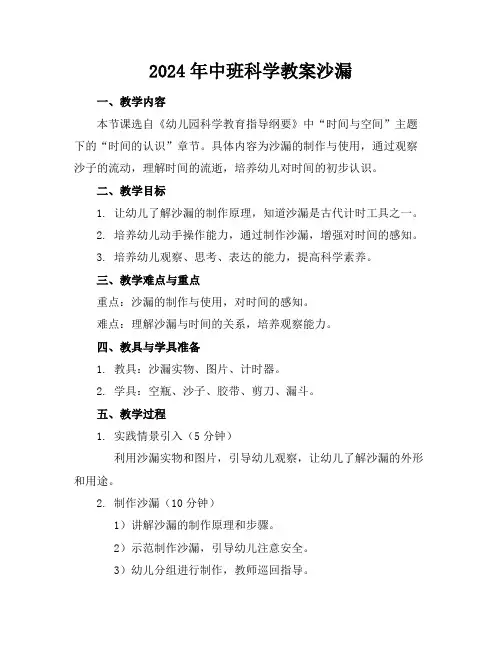 2024年中班科学教案沙漏

一、教学内容

本节课选自《幼儿园科学教育指导纲要》中“时间与空间”主题下的“时间的认识”章节。具体内容为沙漏的制作与使用，通过观察沙子的流动，理解时间的流逝，培养幼儿对时间的初步认识。

二、教学目标

1. 让幼儿了解沙漏的制作原理，知道沙漏是古代计时工具之一。

2. 培养幼儿动手操作能力，通过制作沙漏，增强对时间的感知。

3. 培养幼儿观察、思考、表达的能力，提高科学素养。

三、教学难点与重点

重点：沙漏的制作与使用，对时间的感知。

难点：理解沙漏与时间的关系，培养观察能力。

四、教具与学具准备

1. 教具：沙漏实物、图片、计时器。

2. 学具：空瓶、沙子、胶带、剪刀、漏斗。

五、教学过程

1. 实践情景引入（5分钟）

利用沙漏实物和图片，引导幼儿观察，让幼儿了解沙漏的外形和用途。

2. 制作沙漏（10分钟）

1）讲解沙漏的制作原理和步骤。

2）示范制作沙漏，引导幼儿注意安全。

3）幼儿分组进行制作，教师巡回指导。